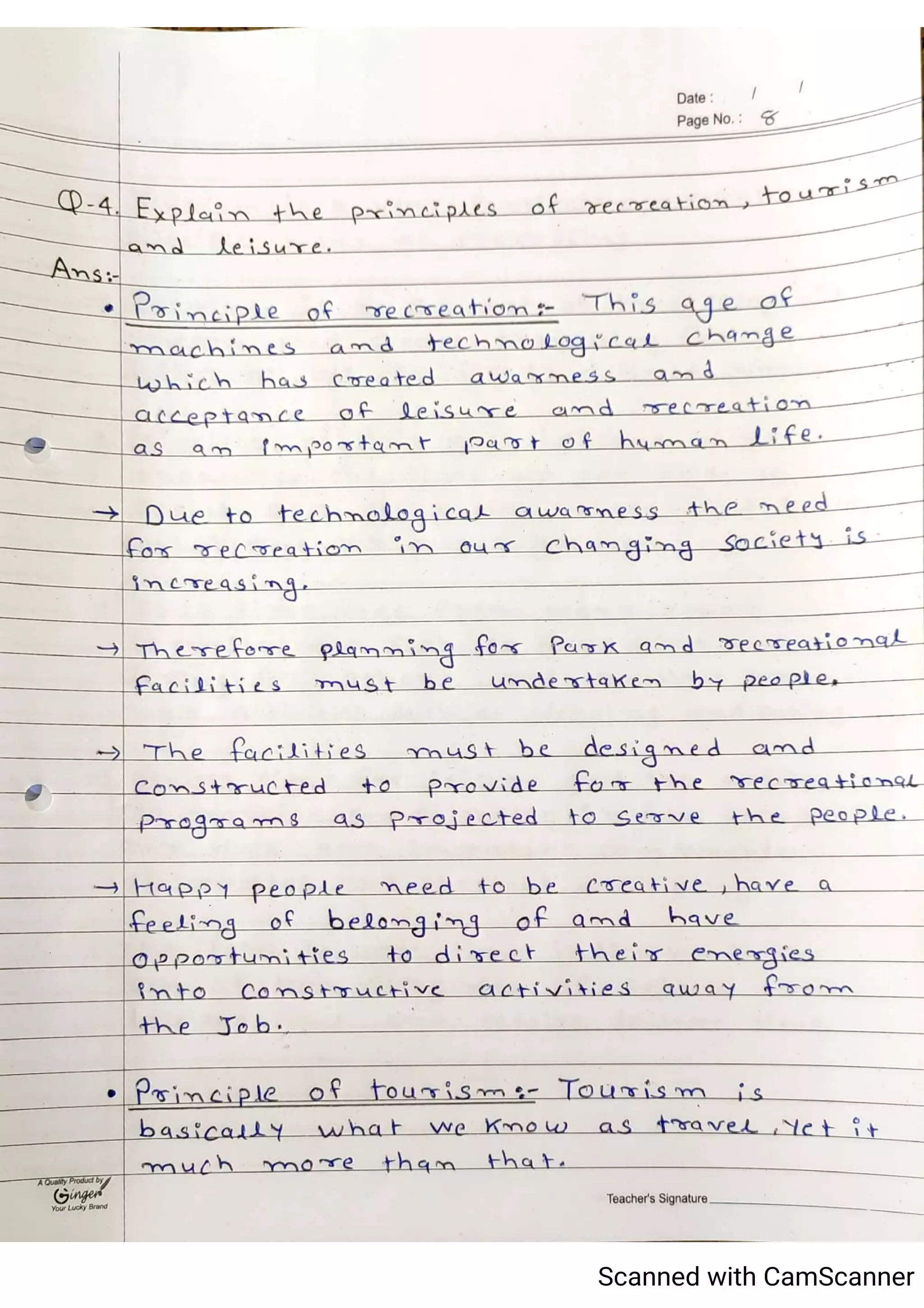 Date : / /
Page No. : 8

Q-4. Explain the principles of recreation, tourism and leisure.
Ans:-
• Principle of recreation:- This age of machines and technological change which has created awarness and acceptance of leisure and recreation as an important part of human life.

→ Due to technological awarness the need for recreation in our changing society is increasing.

→ Therefore planning for Park and recreational facilities must be undertaken by people.

→ The facilities must be designed and constructed to provide for the recreational programs as projected to serve the people.

→ Happy people need to be creative, have a feeling of belonging of and have opportunities to direct their energies into constructive activities away from the Job.

• Principle of tourism:- Tourism is basically what we know as travel, Yet it much more than that.

A Quality Product by Ginger Your Lucky Brand

Teacher's Signature

Scanned with CamScanner